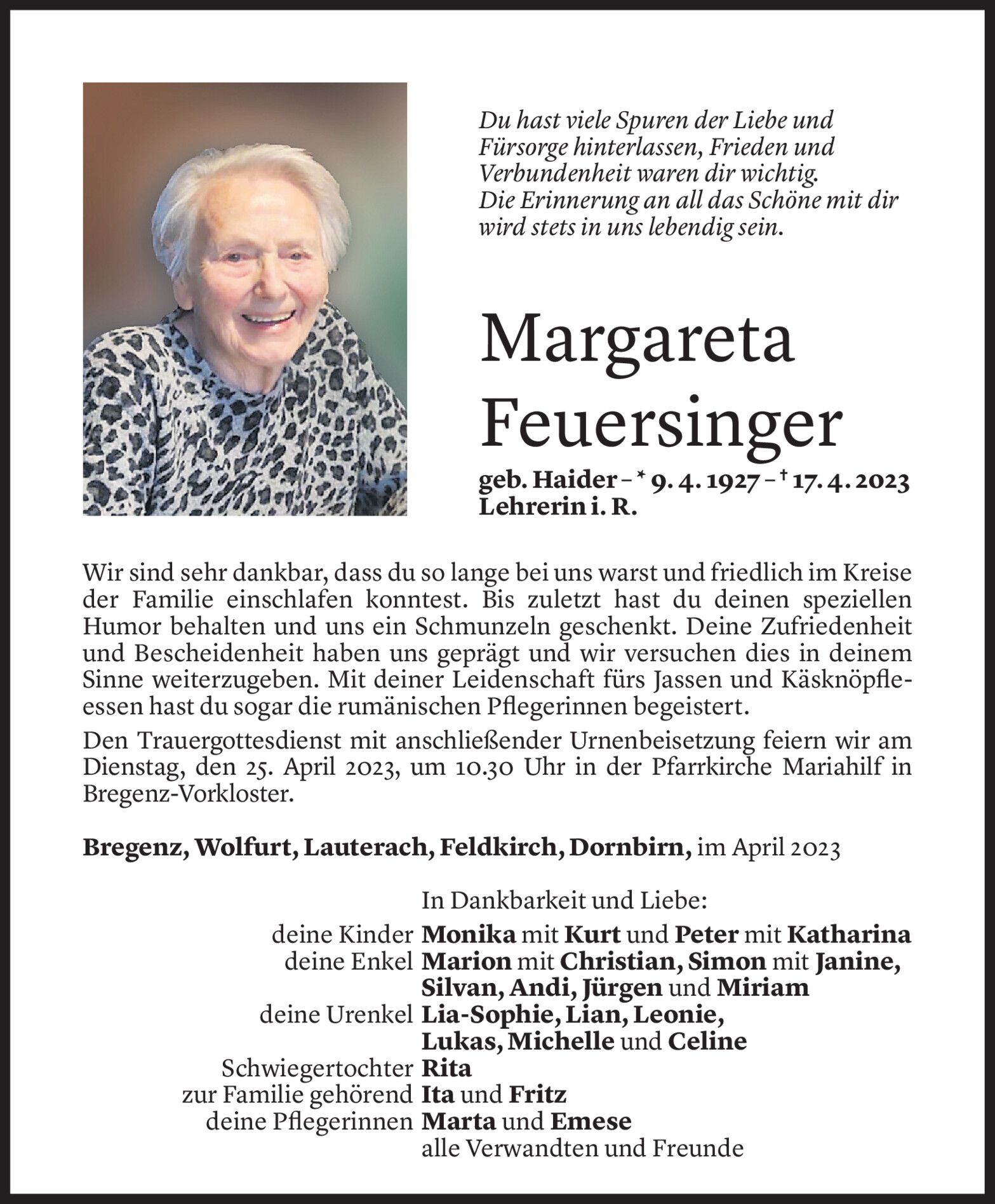 Du hast viele Spuren der Liebe und Fürsorge hinterlassen, Frieden und Verbundenheit waren dir wichtig. Die Erinnerung an all das Schöne mit dir wird stets in uns lebendig sein.

Margareta Feuersinger

geb. Haider – * 9. 4. 1927 – † 17. 4. 2023
Lehrerin i. R.

Wir sind sehr dankbar, dass du so lange bei uns warst und friedlich im Kreise der Familie einschlafen konntest. Bis zuletzt hast du deinen speziellen Humor behalten und uns ein Schmunzeln geschenkt. Deine Zufriedenheit und Bescheidenheit haben uns geprägt und wir versuchen dies in deinem Sinne weiterzugeben. Mit deiner Leidenschaft fürs Jassen und Käsknöpfleessen hast du sogar die rumänischen Pflegerinnen begeistert.

Den Trauergottesdienst mit anschließender Urnenbeisetzung feiern wir am Dienstag, den 25. April 2023, um 10.30 Uhr in der Pfarrkirche Mariahilf in Bregenz-Vorkloster.

Bregenz, Wolfurt, Lauterach, Feldkirch, Dornbirn, im April 2023

In Dankbarkeit und Liebe:
deine Kinder Monika mit Kurt und Peter mit Katharina
deine Enkel Marion mit Christian, Simon mit Janine, Silvan, Andi, Jürgen und Miriam
deine Urenkel Lia-Sophie, Lian, Leonie, Lukas, Michelle und Celine
Schwiegertochter Rita
zur Familie gehörend Ita und Fritz
deine Pflegerinnen Marta und Emese
alle Verwandten und Freunde